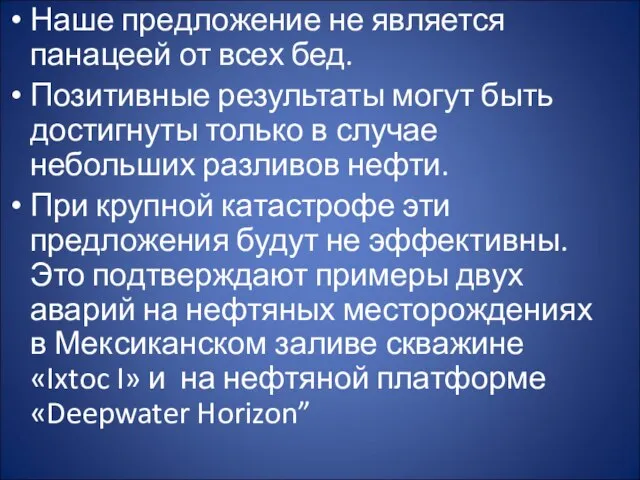 • Наше предложение не является панацеей от всех бед.

• Позитивные результаты могут быть достигнуты только в случае небольших разливов нефти.

• При крупной катастрофе эти предложения будут не эффективны. Это подтверждают примеры двух аварий на нефтяных месторождениях в Мексиканском заливе скважине «Ixtoc I» и  на нефтяной платформе «Deepwater Horizon”